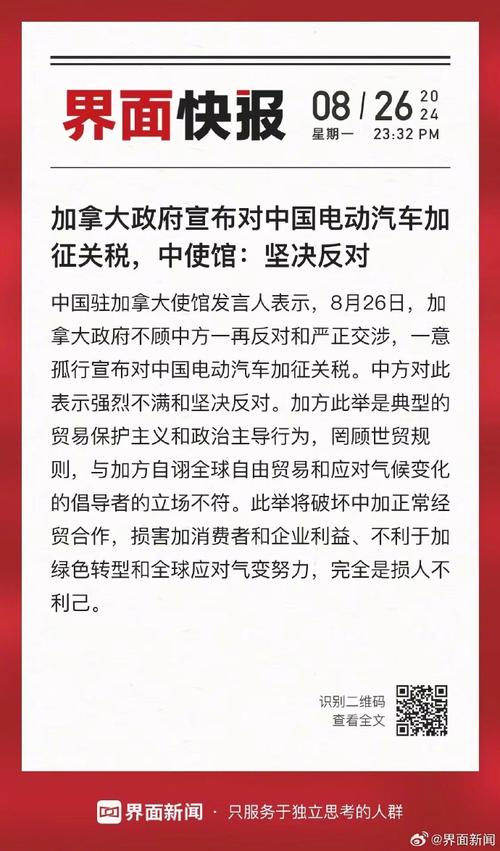 界面快报 08 / 26 2024
星期一 23:32 PM

加拿大政府宣布对中国电动汽车加征关税，中使馆：坚决反对

中国驻加拿大使馆发言人表示，8月26日，加拿大政府不顾中方一再反对和严正交涉，一意孤行宣布对中国电动汽车加征关税。中方对此表示强烈不满和坚决反对。加方此举是典型的贸易保护主义和政治主导行为，罔顾世贸规则，与加方自诩全球自由贸易和应对气候变化的倡导者的立场不符。此举将破坏中加正常经贸合作，损害加消费者和企业利益、不利于加绿色转型和全球应对气变努力，完全是损人不利己。

识别二维码
查看全文

界面新闻 · 只服务于独立思考的人群

@界面新闻